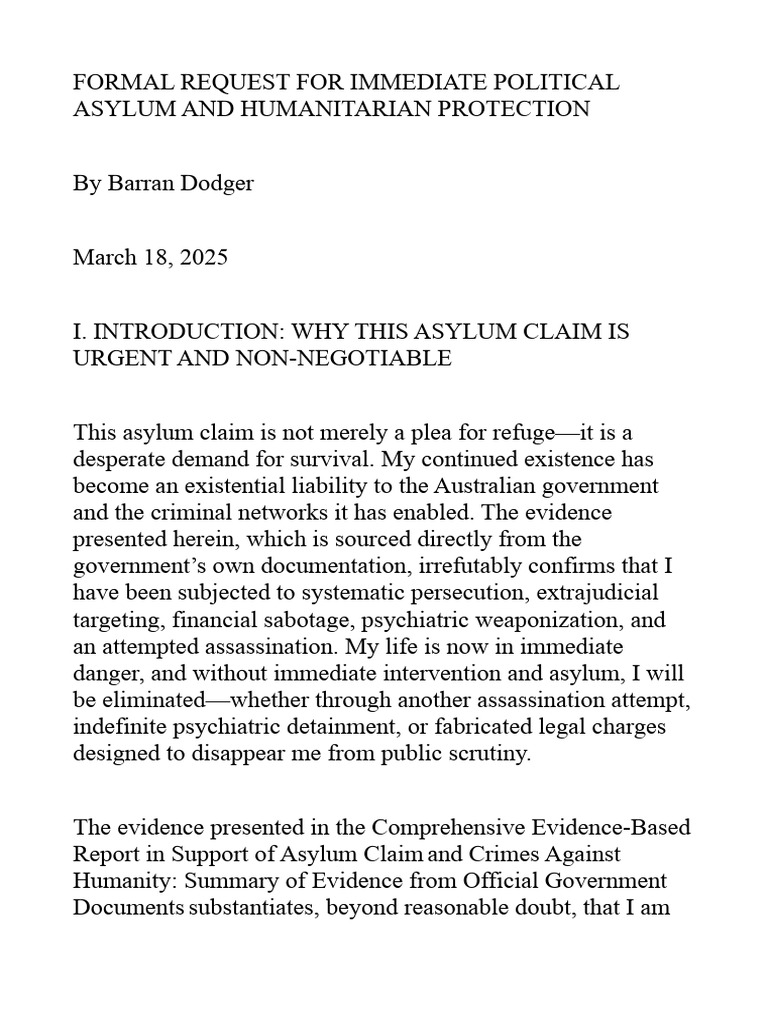 FORMAL REQUEST FOR IMMEDIATE POLITICAL ASYLUM AND HUMANITARIAN PROTECTION

By Barran Dodger

March 18, 2025

I. INTRODUCTION: WHY THIS ASYLUM CLAIM IS URGENT AND NON-NEGOTIABLE

This asylum claim is not merely a plea for refuge—it is a desperate demand for survival. My continued existence has become an existential liability to the Australian government and the criminal networks it has enabled. The evidence presented herein, which is sourced directly from the government's own documentation, irrefutably confirms that I have been subjected to systematic persecution, extrajudicial targeting, financial sabotage, psychiatric weaponization, and an attempted assassination. My life is now in immediate danger, and without immediate intervention and asylum, I will be eliminated—whether through another assassination attempt, indefinite psychiatric detainment, or fabricated legal charges designed to disappear me from public scrutiny.

The evidence presented in the Comprehensive Evidence-Based Report in Support of Asylum Claim and Crimes Against Humanity: Summary of Evidence from Official Government Documents substantiates, beyond reasonable doubt, that I am